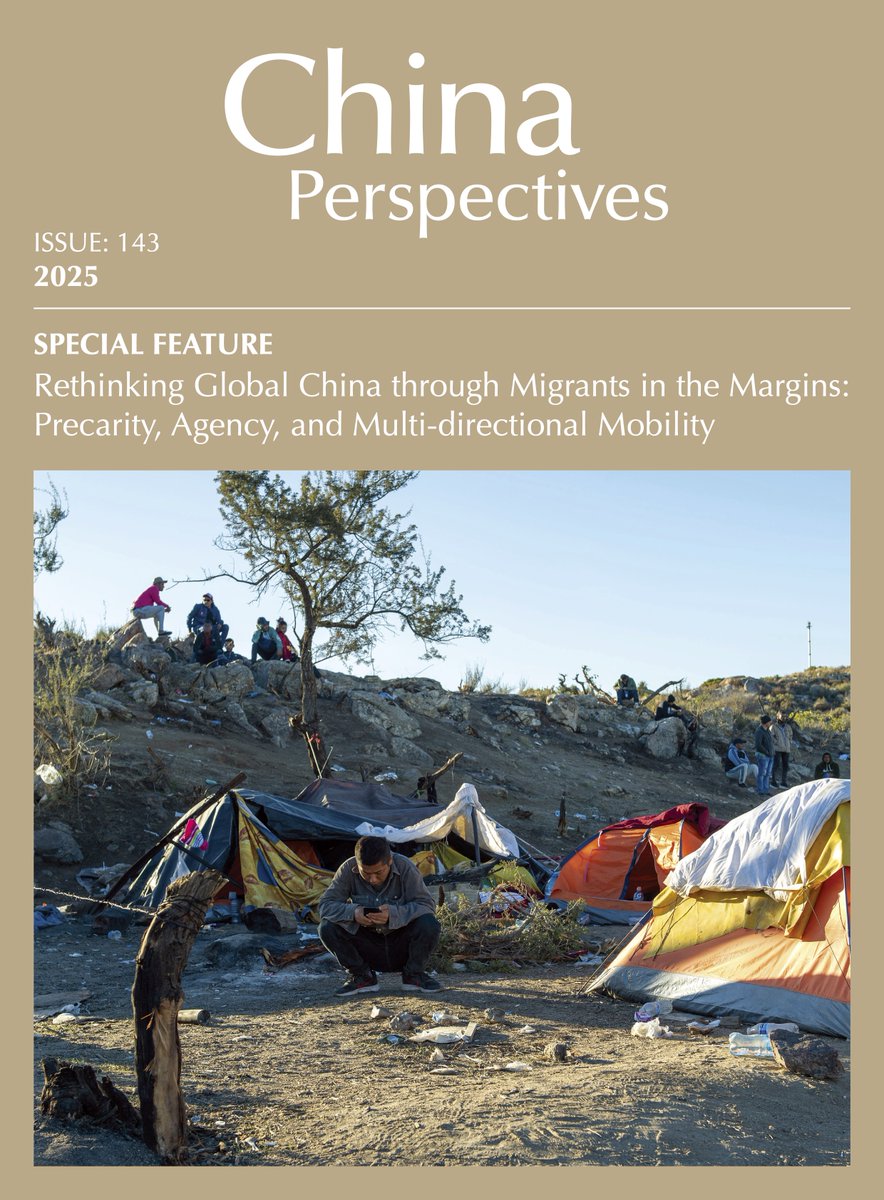 China
Perspectives

ISSUE: 143
2025

SPECIAL FEATURE
Rethinking Global China through Migrants in the Margins: Precarity, Agency, and Multi-directional Mobility